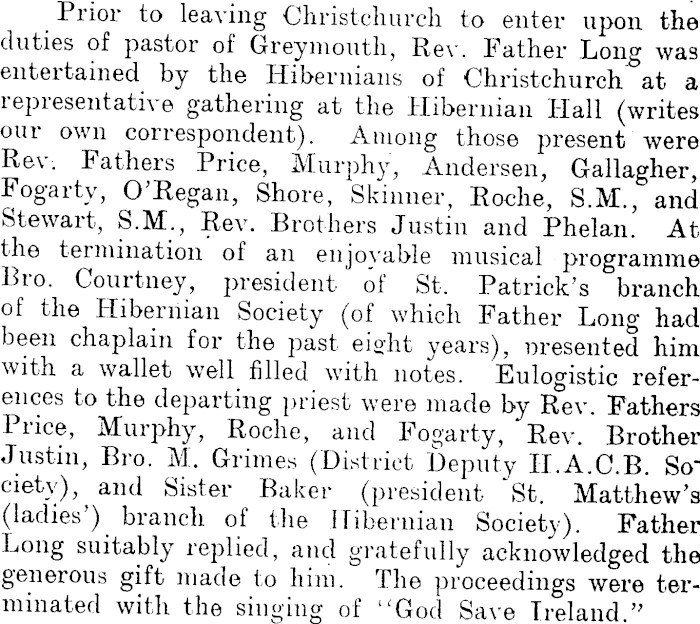 Prior to leaving Christchurch to enter upon the duties of pastor of Greymouth, Rev. Father Long was entertained by the Hibernians of Christchurch at a representative gathering at the Hibernian Hall (writes our own correspondent). Among those present were Rev. Fathers Price, Murphy, Andersen, Gallagher, Fogarty, O'Regan, Shore, Skinner, Roche, S.M., and Stewart, S.M., Rev. Brothers Justin and Phelan. At the termination of an enjoyable musical programme Bro. Courtney, president of St. Patrick's branch of the Hibernian Society (of which Father Long had been chaplain for the past eight years), presented him with a wallet well filled with notes. Eulogistic references to the departing priest were made by Rev. Fathers Price, Murphy, Roche, and Fogarty, Rev. Brother Justin, Bro. M. Grimes (District Deputy H.A.C.B. Society), and Sister Baker (president St. Matthew's (ladies') branch of the Hibernian Society). Father Long suitably replied, and gratefully acknowledged the generous gift made to him. The proceedings were terminated with the singing of "God Save Ireland."